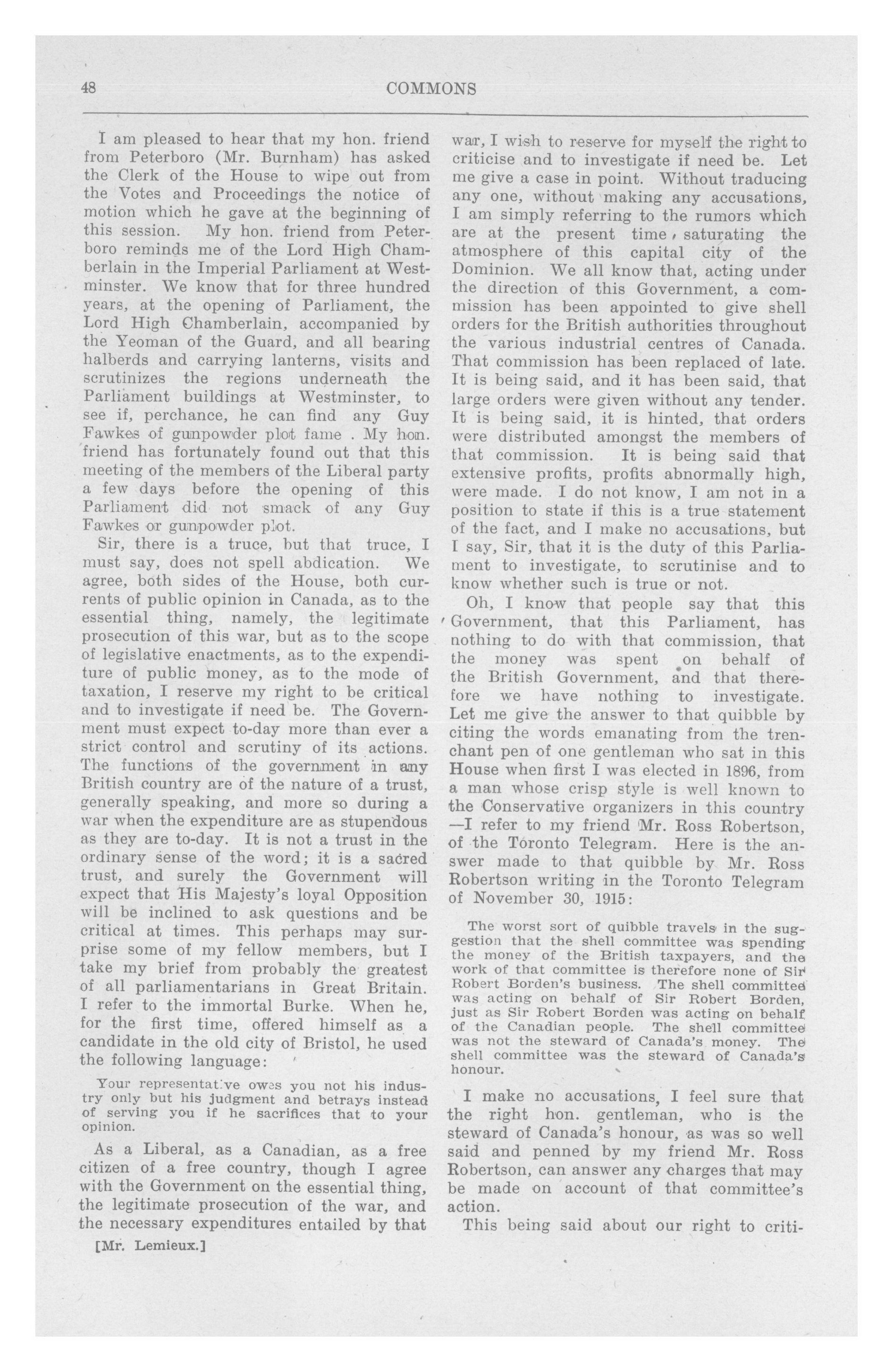 48 COMMONS

I am pleased to hear that my hon. friend from Peterboro (Mr. Burnham) has asked the Clerk of the House to wipe out from the Votes and Proceedings the notice of motion which he gave at the beginning of this session. My hon. friend from Peterboro reminds me of the Lord High Chamberlain in the Imperial Parliament at Westminster. We know that for three hundred years, at the opening of Parliament, the Lord High Chamberlain, accompanied by the Yeoman of the Guard, and all bearing halberds and carrying lanterns, visits and scrutinizes the regions underneath the Parliament buildings at Westminster, to see if, perchance, he can find any Guy Fawkes of gunpowder plot fame . My hon. friend has fortunately found out that this meeting of the members of the Liberal party a few days before the opening of this Parliament did not smack of any Guy Fawkes or gunpowder plot.

Sir, there is a truce, but that truce, I must say, does not spell abdication. We agree, both sides of the House, both currents of public opinion in Canada, as to the essential thing, namely, the legitimate prosecution of this war, but as to the scope of legislative enactments, as to the expenditure of public money, as to the mode of taxation, I reserve my right to be critical and to investigate if need be. The Government must expect to-day more than ever a strict control and scrutiny of its actions. The functions of the government in any British country are of the nature of a trust, generally speaking, and more so during a war when the expenditure are as stupendous as they are to-day. It is not a trust in the ordinary sense of the word; it is a sacred trust, and surely the Government will expect that His Majesty's loyal Opposition will be inclined to ask questions and be critical at times. This perhaps may surprise some of my fellow members, but I take my brief from probably the greatest of all parliamentarians in Great Britain. I refer to the immortal Burke. When he, for the first time, offered himself as a candidate in the old city of Bristol, he used the following language:

Your representative owes you not his industry only but his judgment and betrays instead of serving you if he sacrifices that to your opinion.

As a Liberal, as a Canadian, as a free citizen of a free country, though I agree with the Government on the essential thing, the legitimate prosecution of the war, and the necessary expenditures entailed by that

[Mr. Lemieux.]

war, I wish to reserve for myself the right to criticise and to investigate if need be. Let me give a case in point. Without traducing any one, without making any accusations, I am simply referring to the rumors which are at the present time, saturating the atmosphere of this capital city of the Dominion. We all know that, acting under the direction of this Government, a commission has been appointed to give shell orders for the British authorities throughout the various industrial centres of Canada. That commission has been replaced of late. It is being said, and it has been said, that large orders were given without any tender. It is being said, it is hinted, that orders were distributed amongst the members of that commission. It is being said that extensive profits, profits abnormally high, were made. I do not know, I am not in a position to state if this is a true statement of the fact, and I make no accusations, but I say, Sir, that it is the duty of this Parliament to investigate, to scrutinise and to know whether such is true or not.

Oh, I know that people say that this Government, that this Parliament, has nothing to do with that commission, that the money was spent on behalf of the British Government, and that therefore we have nothing to investigate. Let me give the answer to that quibble by citing the words emanating from the trenchant pen of one gentleman who sat in this House when first I was elected in 1896, from a man whose crisp style is well known to the Conservative organizers in this country —I refer to my friend Mr. Ross Robertson, of the Toronto Telegram. Here is the answer made to that quibble by Mr. Ross Robertson writing in the Toronto Telegram of November 30, 1915:

The worst sort of quibble travels in the suggestion that the shell committee was spending the money of the British taxpayers, and the work of that committee is therefore none of Sir Robert Borden's business. The shell committee was acting on behalf of Sir Robert Borden, just as Sir Robert Borden was acting on behalf of the Canadian people. The shell committee was not the steward of Canada's money. The shell committee was the steward of Canada's honour.

I make no accusations, I feel sure that the right hon. gentleman, who is the steward of Canada's honour, as was so well said and penned by my friend Mr. Ross Robertson, can answer any charges that may be made on account of that committee's action.

This being said about our right to criti-